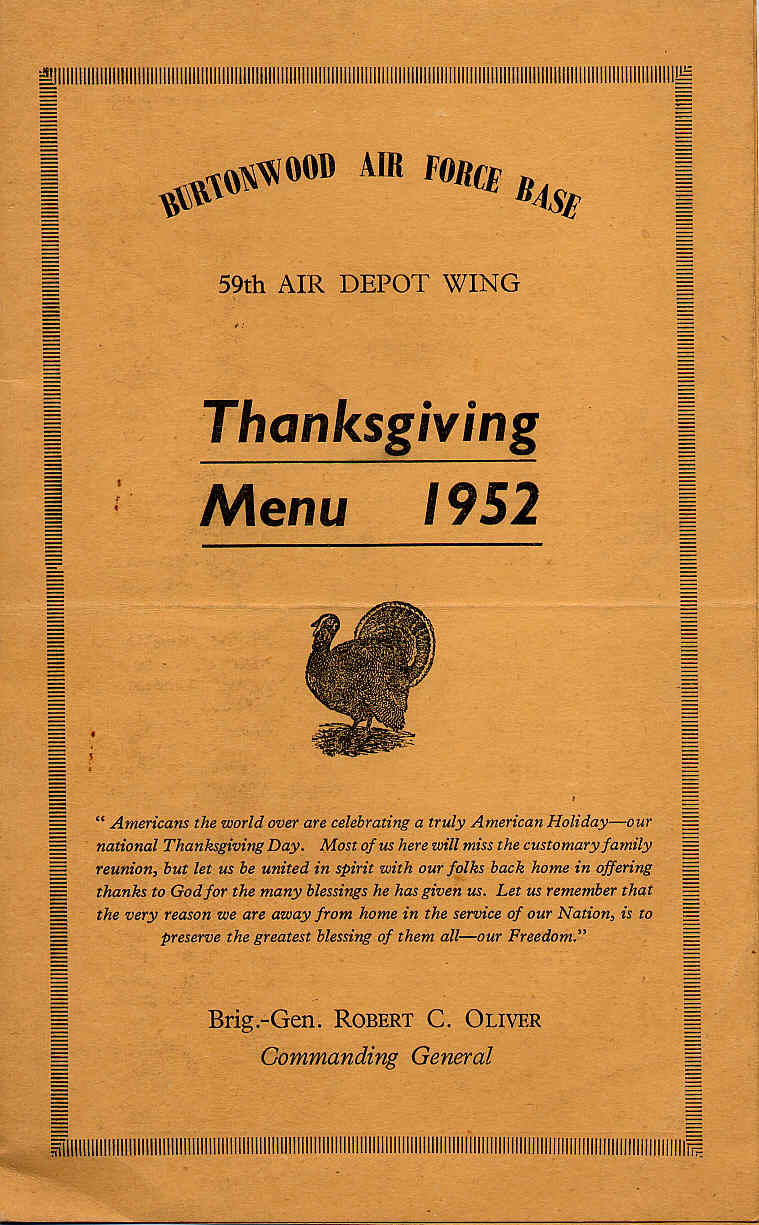 BURTONWOOD AIR FORCE BASE

59th AIR DEPOT WING

Thanksgiving
Menu 1952

" Americans the world over are celebrating a truly American Holiday—our national Thanksgiving Day. Most of us here will miss the customary family reunion, but let us be united in spirit with our folks back home in offering thanks to God for the many blessings he has given us. Let us remember that the very reason we are away from home in the service of our Nation, is to preserve the greatest blessing of them all—our Freedom."

Brig.-Gen. ROBERT C. OLIVER
Commanding General